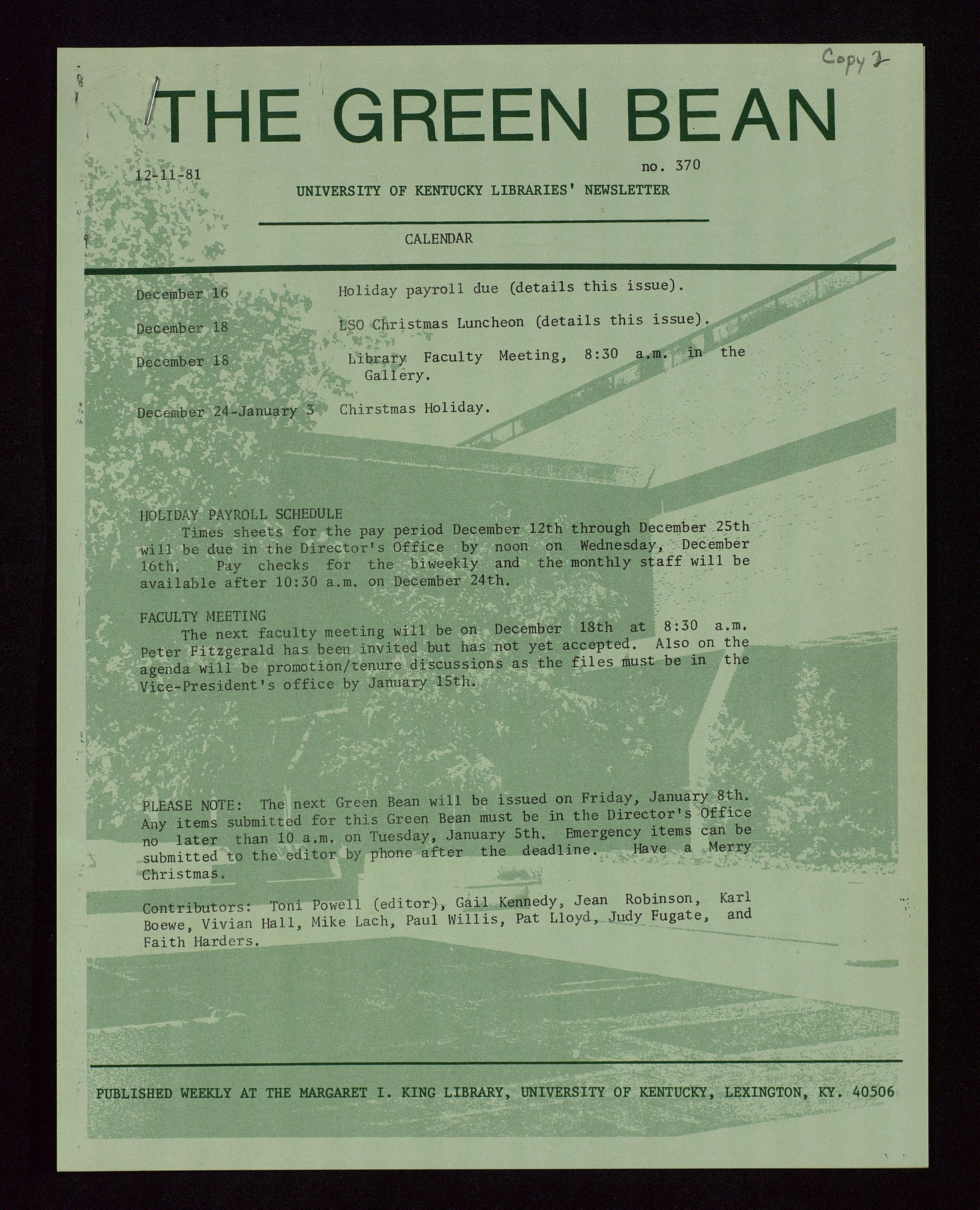 Copy 2

THE GREEN BEAN

12-11-81

no. 370

UNIVERSITY OF KENTUCKY LIBRARIES' NEWSLETTER

CALENDAR

December 16 Holiday payroll due (details this issue).

December 18 LSO Christmas Luncheon (details this issue).

December 18 Library Faculty Meeting, 8:30 a.m. in the Gallery.

December 24-January 3 Chirstmas Holiday.

HOLIDAY PAYROLL SCHEDULE

Times sheets for the pay period December 12th through December 25th will be due in the Director's Office by noon on Wednesday, December 16th. Pay checks for the biweekly and the monthly staff will be available after 10:30 a.m. on December 24th.

FACULTY MEETING

The next faculty meeting will be on December 18th at 8:30 a.m. Peter Fitzgerald has been invited but has not yet accepted. Also on the agenda will be promotion/tenure discussions as the files must be in the Vice-President's office by January 15th.

PLEASE NOTE: The next Green Bean will be issued on Friday, January 8th. Any items submitted for this Green Bean must be in the Director's Office no later than 10 a.m. on Tuesday, January 5th. Emergency items can be submitted to the editor by phone after the deadline. Have a Merry Christmas.

Contributors: Toni Powell (editor), Gail Kennedy, Jean Robinson, Karl Boewe, Vivian Hall, Mike Lach, Paul Willis, Pat Lloyd, Judy Fugate, and Faith Harders.

PUBLISHED WEEKLY AT THE MARGARET I. KING LIBRARY, UNIVERSITY OF KENTUCKY, LEXINGTON, KY. 40506